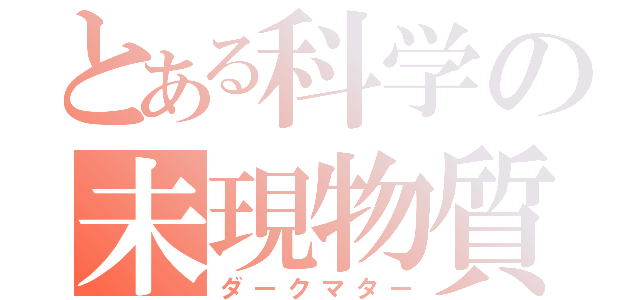 とある科学の
未現物質
ダークマター